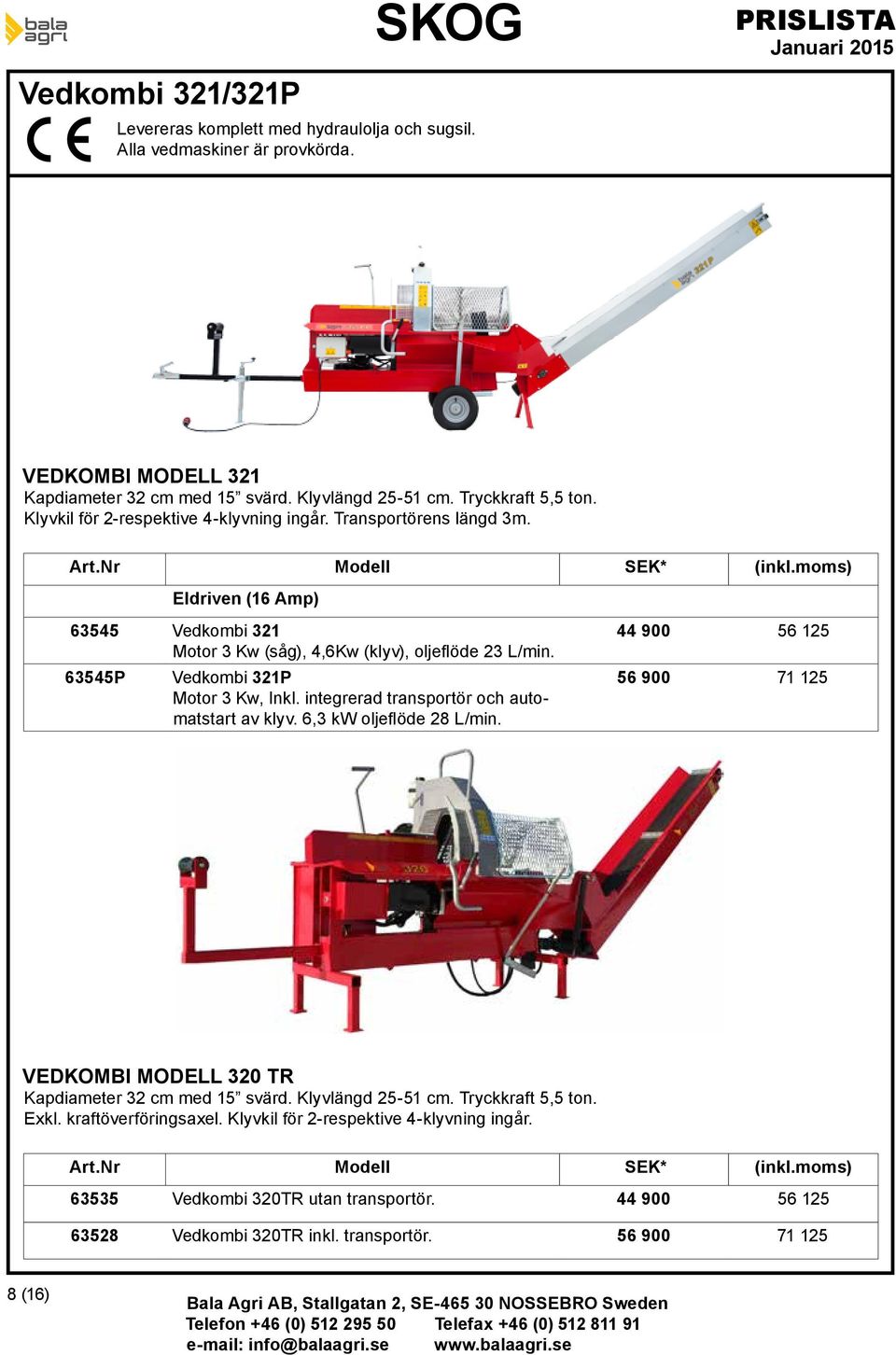 bala agri

SKOG

PRISLISTA
Januari 2015

Vedkombi 321/321P

CE

Levereras komplett med hydraulolja och sugsil.
Alla vedmaskiner är provkörda.

VEDKOMBI MODELL 321
Kapdiameter 32 cm med 15” svärd. Klyvlängd 25-51 cm. Tryckkraft 5,5 ton. Klyvkil för 2-respektive 4-klyvning ingår. Transportörens längd 3m.

| Art.Nr | Modell | SEK* | (inkl.moms) |
|---|---|---|---|
| | Eldriven (16 Amp) | | |
| 63545 | Vedkombi 321 Motor 3 Kw (såg), 4,6Kw (klyv), oljeflöde 23 L/min. | 44 900 | 56 125 |
| 63545P | Vedkombi 321P Motor 3 Kw, Inkl. integrerad transportör och automatstart av klyv. 6,3 kW oljeflöde 28 L/min. | 56 900 | 71 125 |

VEDKOMBI MODELL 320 TR
Kapdiameter 32 cm med 15” svärd. Klyvlängd 25-51 cm. Tryckkraft 5,5 ton. Exkl. kraftöverföringsaxel. Klyvkil för 2-respektive 4-klyvning ingår.

| Art.Nr | Modell | SEK* | (inkl.moms) |
|---|---|---|---|
| 63535 | Vedkombi 320TR utan transportör. | 44 900 | 56 125 |
| 63528 | Vedkombi 320TR inkl. transportör. | 56 900 | 71 125 |

8 (16)

Bala Agri AB, Stallgatan 2, SE-465 30 NOSSEBRO Sweden
Telefon +46 (0) 512 295 50 Telefax +46 (0) 512 811 91
e-mail: info@balaagri.se www.balaagri.se